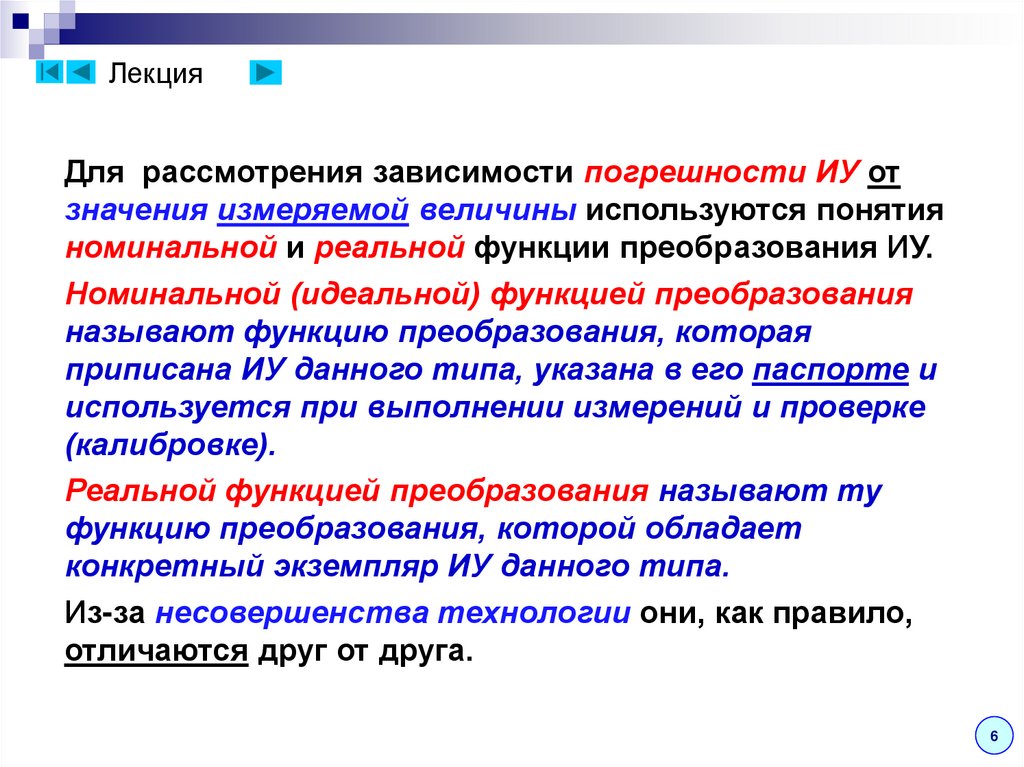 Лекция

Для рассмотрения зависимости погрешности ИУ от значения измеряемой величины используются понятия номинальной и реальной функции преобразования ИУ.

Номинальной (идеальной) функцией преобразования называют функцию преобразования, которая приписана ИУ данного типа, указана в его паспорте и используется при выполнении измерений и проверке (калибровке).

Реальной функцией преобразования называют ту функцию преобразования, которой обладает конкретный экземпляр ИУ данного типа.

Из-за несовершенства технологии они, как правило, отличаются друг от друга.

6